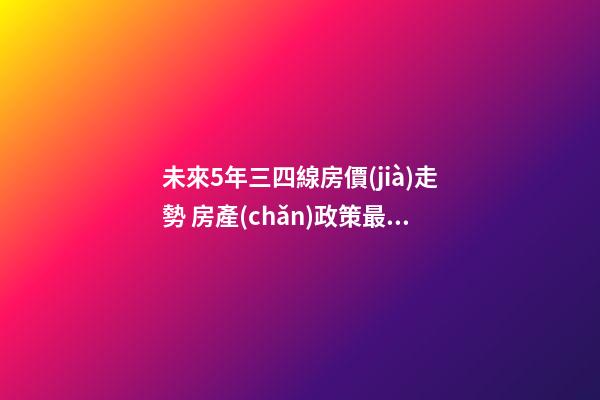 未來5年三四線房價(jià)走勢 房產(chǎn)政策最...